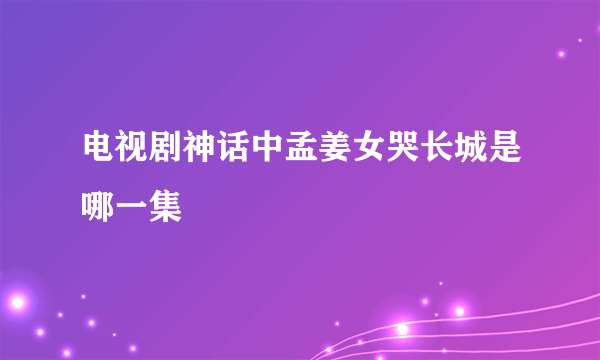 电视剧神话中孟姜女哭长城是哪一集